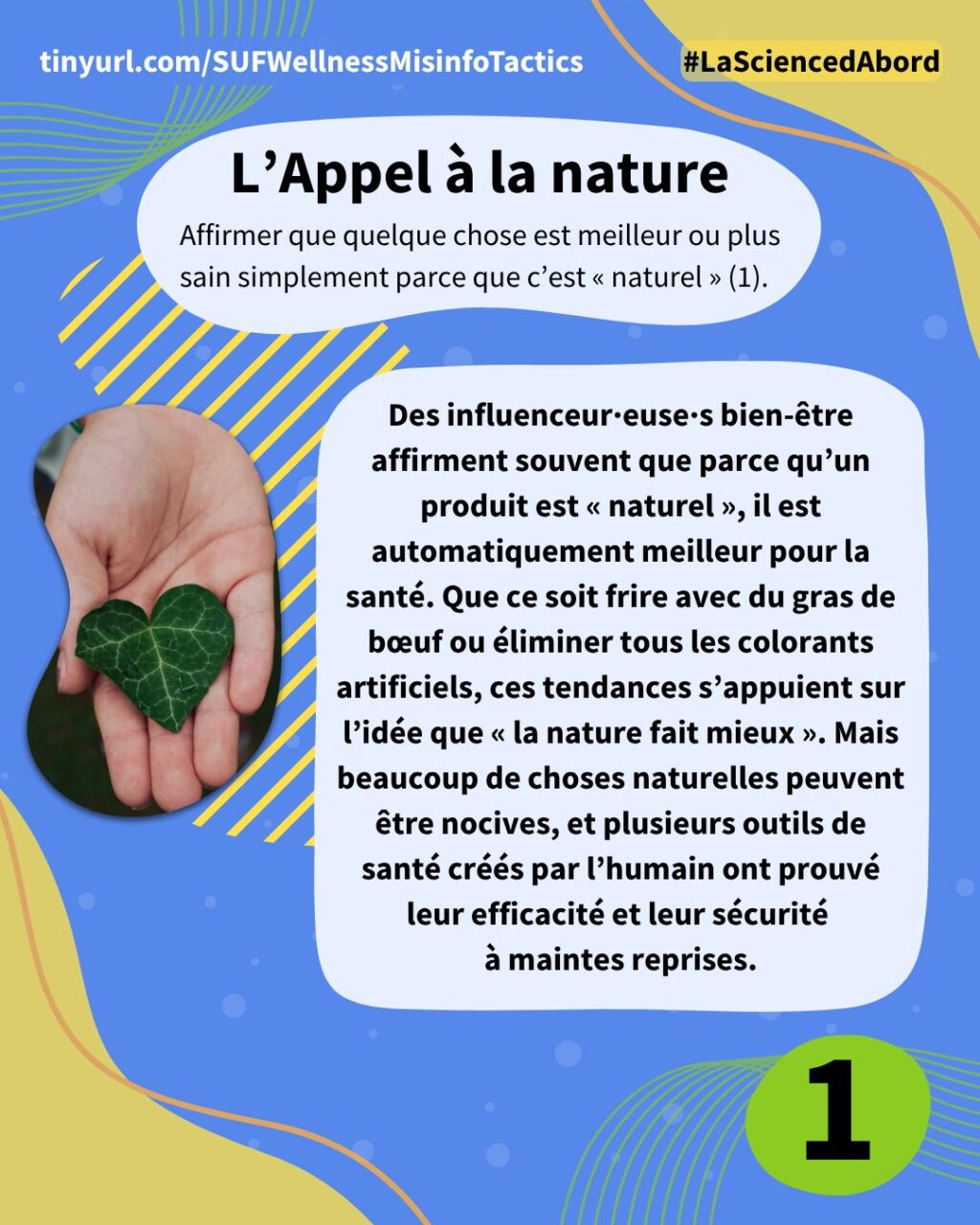 tinyurl.com/SUFWellnessMisinfoTactics

#LaSciencedAbord

L'Appel à la nature

Affirmer que quelque chose est meilleur ou plus sain simplement parce que c'est « naturel » (1).

Des influenceur·euse·s bien-être affirment souvent que parce qu'un produit est « naturel », il est automatiquement meilleur pour la santé. Que ce soit frire avec du gras de bœuf ou éliminer tous les colorants artificiels, ces tendances s'appuient sur l'idée que « la nature fait mieux ». Mais beaucoup de choses naturelles peuvent être nocives, et plusieurs outils de santé créés par l'humain ont prouvé leur efficacité et leur sécurité à maintes reprises.

1